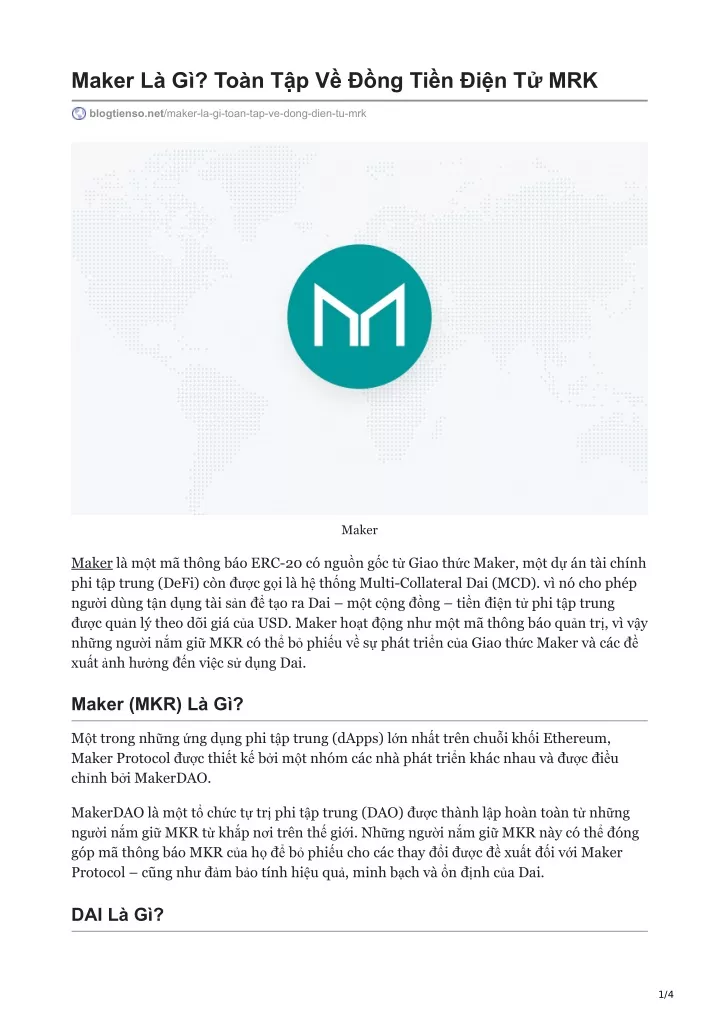 Maker Là Gì? Toàn Tập Về Đồng Tiền Điện Tử MRK

blogtienso.net/maker-la-gi-toan-tap-ve-dong-dien-tu-mrk

Maker

Maker là một mã thông báo ERC-20 có nguồn gốc từ Giao thức Maker, một dự án tài chính phi tập trung (DeFi) còn được gọi là hệ thống Multi-Collateral Dai (MCD). vì nó cho phép người dùng tận dụng tài sản để tạo ra Dai – một cộng đồng – tiền điện tử phi tập trung được quản lý theo dõi giá của USD. Maker hoạt động như một mã thông báo quản trị, vì vậy những người nắm giữ MKR có thể bỏ phiếu về sự phát triển của Giao thức Maker và các đề xuất ảnh hưởng đến việc sử dụng Dai.

Maker (MKR) Là Gì?

Một trong những ứng dụng phi tập trung (dApps) lớn nhất trên chuỗi khối Ethereum, Maker Protocol được thiết kế bởi một nhóm các nhà phát triển khác nhau và được điều chỉnh bởi MakerDAO.

MakerDAO là một tổ chức tự trị phi tập trung (DAO) được thành lập hoàn toàn từ những người nắm giữ MKR từ khắp nơi trên thế giới. Những người nắm giữ MKR này có thể đóng góp mã thông báo MKR của họ để bỏ phiếu cho các thay đổi được đề xuất đối với Maker Protocol – cũng như đảm bảo tính hiệu quả, minh bạch và ổn định của Dai.

DAI Là Gì?

1/4